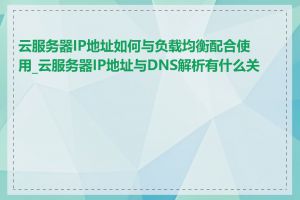 云服务器IP地址如何与负载均衡配合使用_云服务器IP地址与DNS解析有什么关